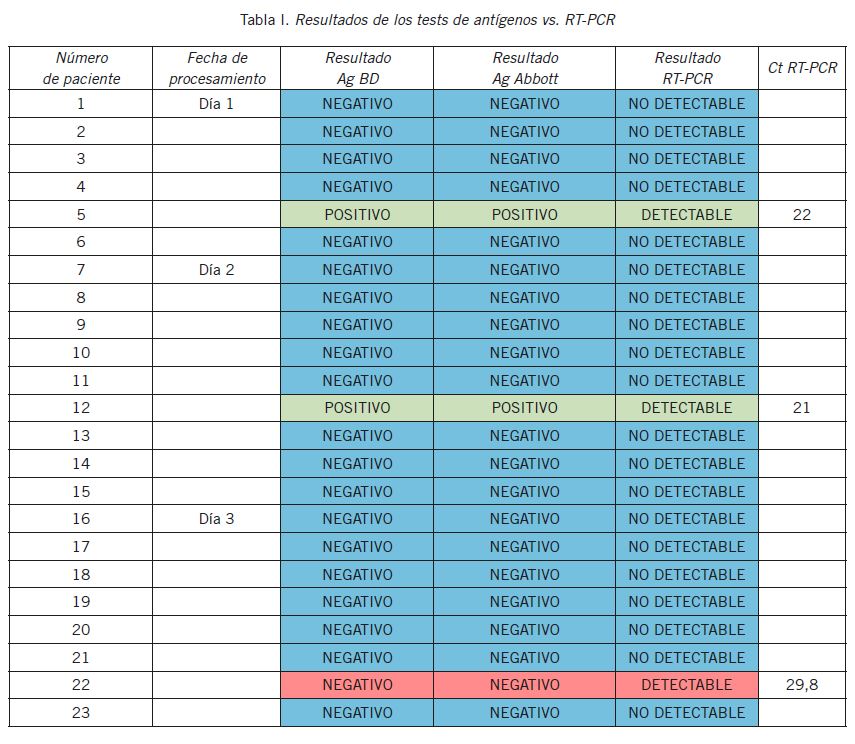 Tabla I. Resultados de los tests de antígenos vs. RT-PCR

| Número de paciente | Fecha de procesamiento | Resultado Ag BD | Resultado Ag Abbott | Resultado RT-PCR | Ct RT-PCR |
|---|---|---|---|---|---|
| 1 | Día 1 | NEGATIVO | NEGATIVO | NO DETECTABLE | |
| 2 | | NEGATIVO | NEGATIVO | NO DETECTABLE | |
| 3 | | NEGATIVO | NEGATIVO | NO DETECTABLE | |
| 4 | | NEGATIVO | NEGATIVO | NO DETECTABLE | |
| 5 | | POSITIVO | POSITIVO | DETECTABLE | 22 |
| 6 | | NEGATIVO | NEGATIVO | NO DETECTABLE | |
| 7 | Día 2 | NEGATIVO | NEGATIVO | NO DETECTABLE | |
| 8 | | NEGATIVO | NEGATIVO | NO DETECTABLE | |
| 9 | | NEGATIVO | NEGATIVO | NO DETECTABLE | |
| 10 | | NEGATIVO | NEGATIVO | NO DETECTABLE | |
| 11 | | NEGATIVO | NEGATIVO | NO DETECTABLE | |
| 12 | | POSITIVO | POSITIVO | DETECTABLE | 21 |
| 13 | | NEGATIVO | NEGATIVO | NO DETECTABLE | |
| 14 | | NEGATIVO | NEGATIVO | NO DETECTABLE | |
| 15 | | NEGATIVO | NEGATIVO | NO DETECTABLE | |
| 16 | Día 3 | NEGATIVO | NEGATIVO | NO DETECTABLE | |
| 17 | | NEGATIVO | NEGATIVO | NO DETECTABLE | |
| 18 | | NEGATIVO | NEGATIVO | NO DETECTABLE | |
| 19 | | NEGATIVO | NEGATIVO | NO DETECTABLE | |
| 20 | | NEGATIVO | NEGATIVO | NO DETECTABLE | |
| 21 | | NEGATIVO | NEGATIVO | NO DETECTABLE | |
| 22 | | NEGATIVO | NEGATIVO | DETECTABLE | 29,8 |
| 23 | | NEGATIVO | NEGATIVO | NO DETECTABLE | |